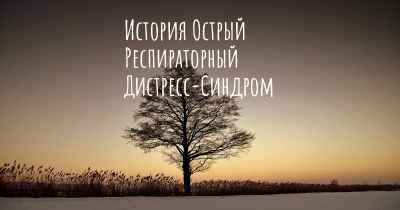 История Острый Респираторный Дистресс-Синдром